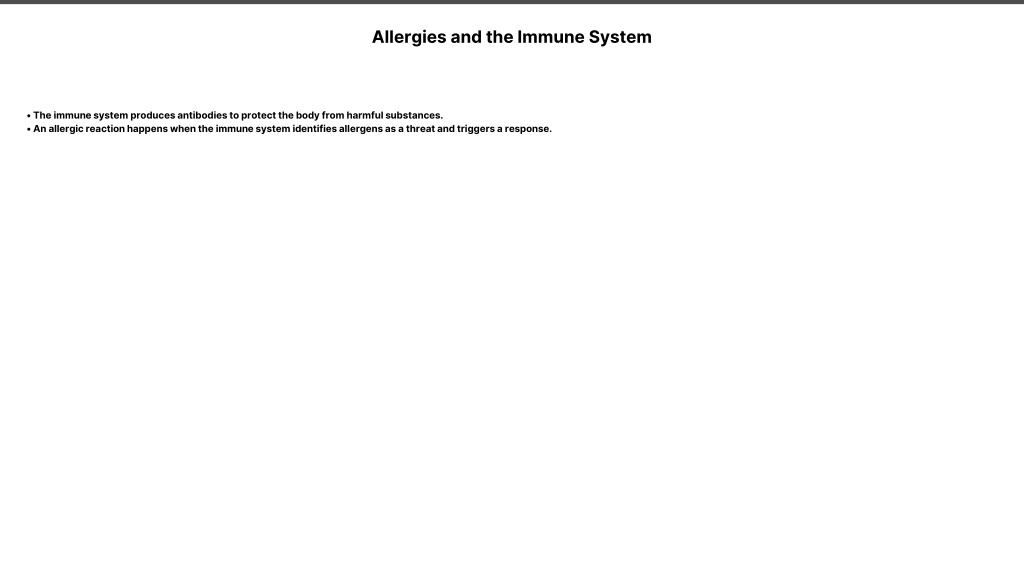 Allergies and the Immune System

• The immune system produces antibodies to protect the body from harmful substances.
• An allergic reaction happens when the immune system identifies allergens as a threat and triggers a response.